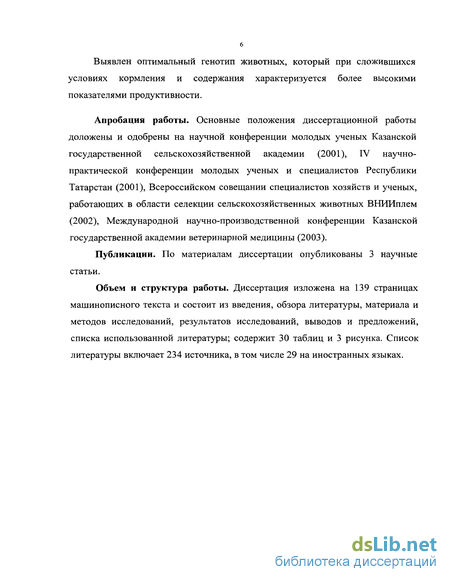 6

Выявлен оптимальный генотип животных, который при сложившихся условиях кормления и содержания характеризуется более высокими показателями продуктивности.

Апробация работы. Основные положения диссертационной работы доложены и одобрены на научной конференции молодых ученых Казанской государственной сельскохозяйственной академии (2001), IV научно-практической конференции молодых ученых и специалистов Республики Татарстан (2001), Всероссийском совещании специалистов хозяйств и ученых, работающих в области селекции сельскохозяйственных животных ВНИИплем (2002), Международной научно-производственной конференции Казанской государственной академии ветеринарной медицины (2003).

Публикации. По материалам диссертации опубликованы 3 научные статьи.

Объем и структура работы. Диссертация изложена на 139 страницах машинописного текста и состоит из введения, обзора литературы, материала и методов исследований, результатов исследований, выводов и предложений, списка использованной литературы; содержит 30 таблиц и 3 рисунка. Список литературы включает 234 источника, в том числе 29 на иностранных языках.

dsLib.net
библиотека диссертаций